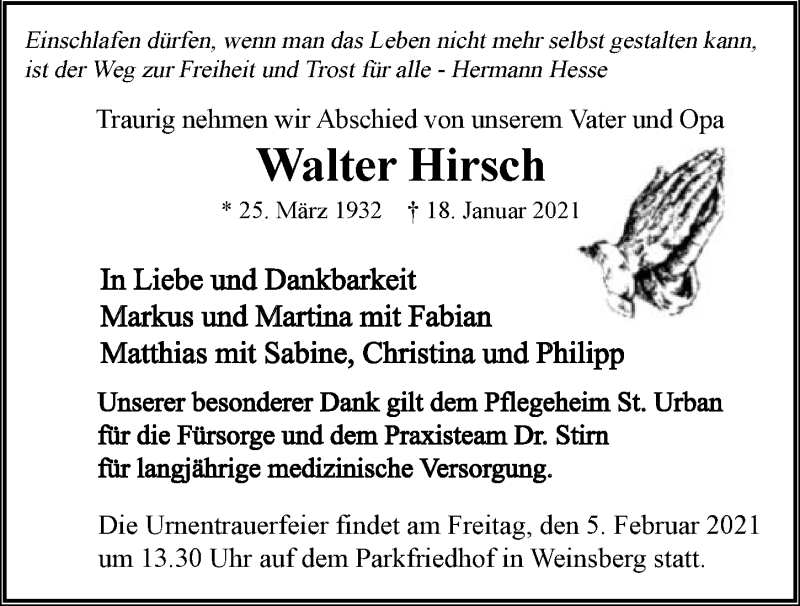 Einschlafen dürfen, wenn man das Leben nicht mehr selbst gestalten kann, ist der Weg zur Freiheit und Trost für alle - Hermann Hesse

Traurig nehmen wir Abschied von unserem Vater und Opa

Walter Hirsch

* 25. März 1932 † 18. Januar 2021

In Liebe und Dankbarkeit
Markus und Martina mit Fabian
Matthias mit Sabine, Christina und Philipp

Unserer besonderer Dank gilt dem Pflegeheim St. Urban für die Fürsorge und dem Praxisteam Dr. Stirn für langjährige medizinische Versorgung.

Die Urnentrauerfeier findet am Freitag, den 5. Februar 2021 um 13.30 Uhr auf dem Parkfriedhof in Weinsberg statt.